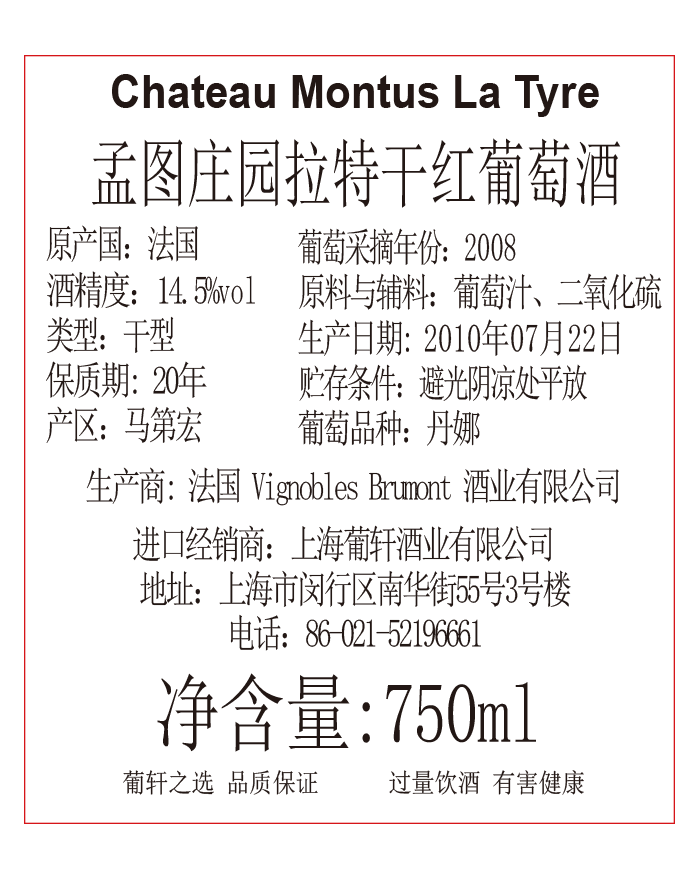 Chateau Montus La Tyre

孟图庄园拉特干红葡萄酒

原产国：法国
酒精度：14.5%vol
类型：干型
保质期：20年
产区：马第宏

葡萄采摘年份：2008
原料与辅料：葡萄汁、二氧化硫
生产日期：2010年07月22日
贮存条件：避光阴凉处平放
葡萄品种：丹娜

生产商：法国 Vignobles Brumont 酒业有限公司

进口经销商：上海葡轩酒业有限公司
地址：上海市闵行区南华街55号3号楼
电话：86-021-52196661

净含量:750ml

葡轩之选 品质保证 过量饮酒 有害健康